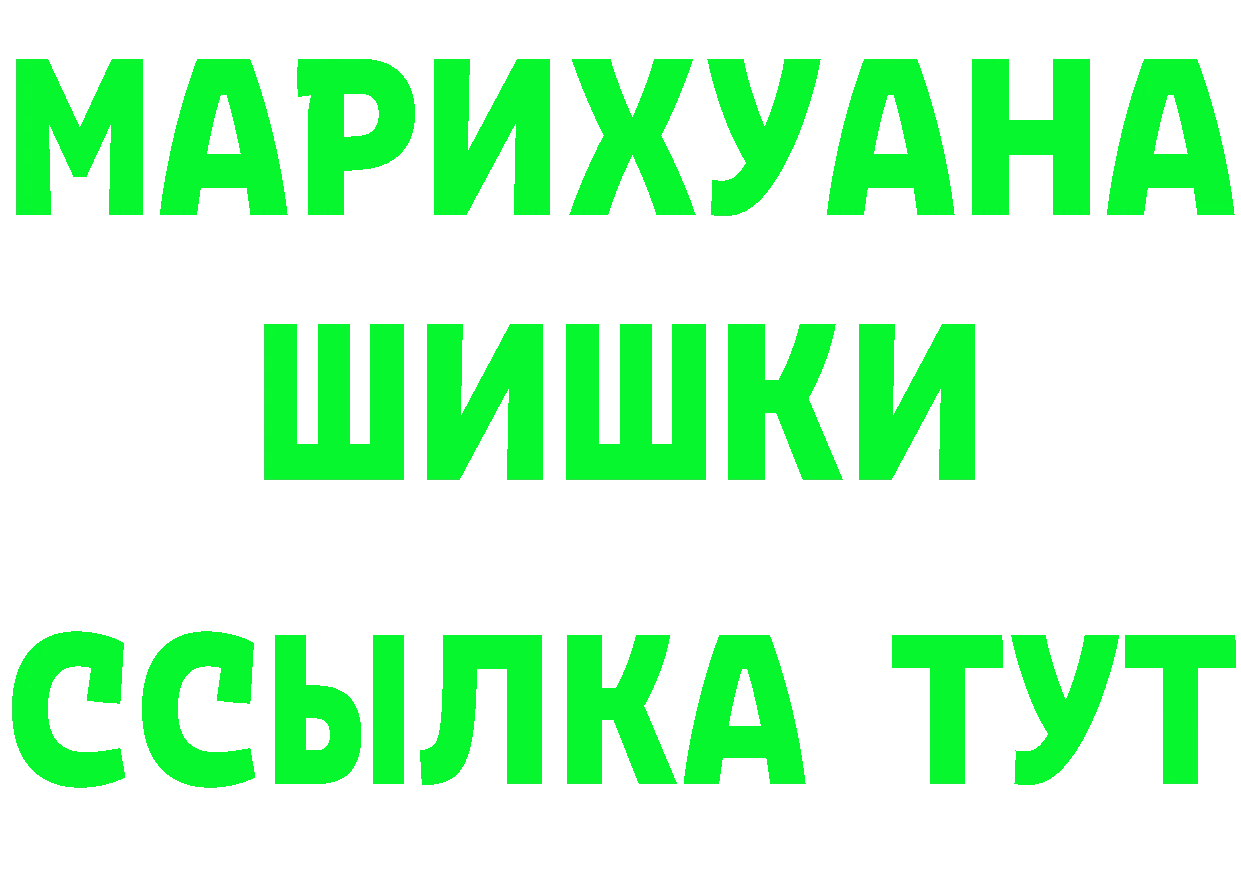 МАРИХУАНА
ШИШКИ
ССЫЛКА ТУТ